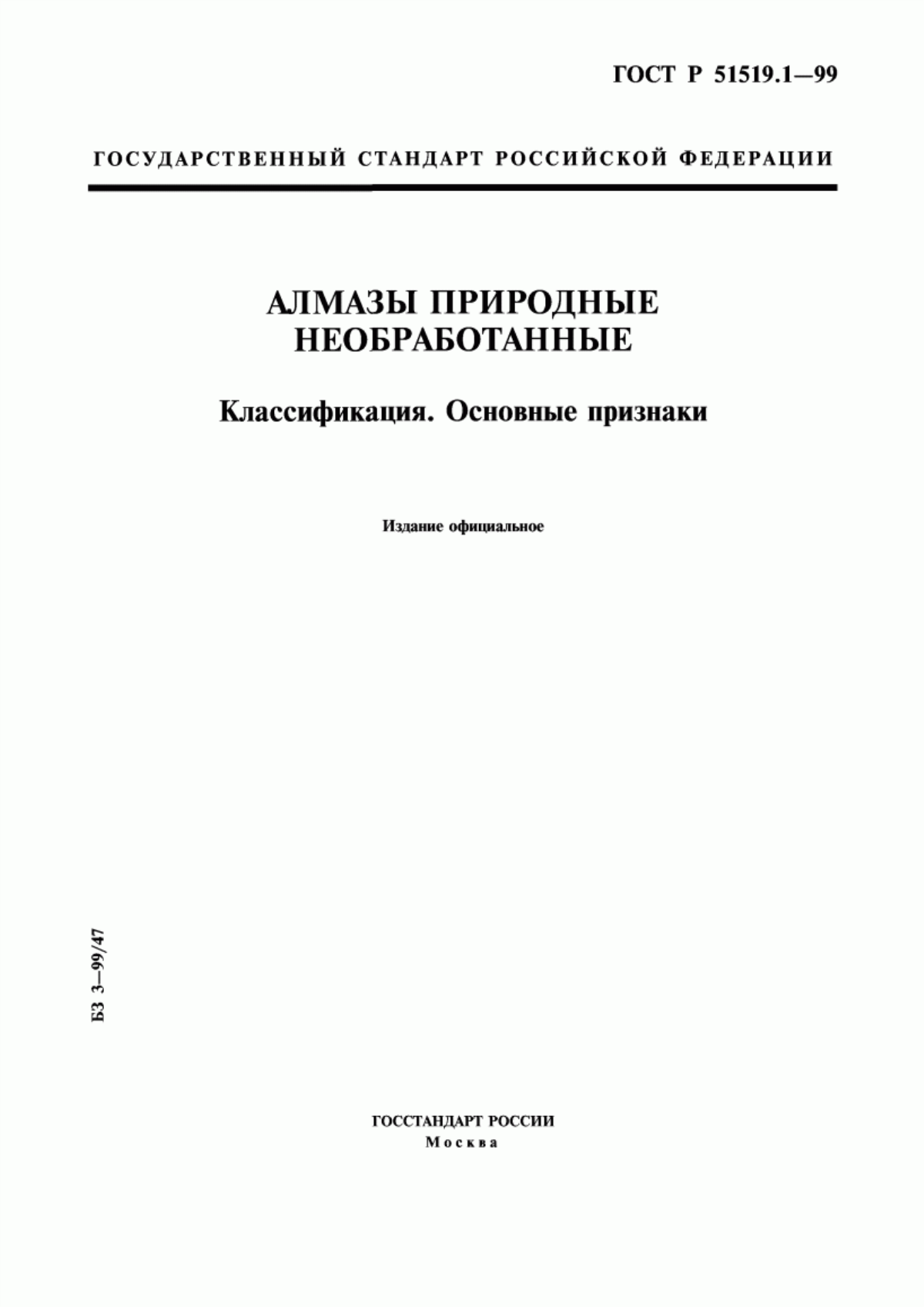 ГОСТ Р 51519.1—99

ГОСУДАРСТВЕННЫЙ СТАНДАРТ РОССИЙСКОЙ ФЕДЕРАЦИИ

АЛМАЗЫ ПРИРОДНЫЕ НЕОБРАБОТАННЫЕ

Классификация. Основные признаки

Издание официальное

БЗ 3—99/47

ГОССТАНДАРТ РОССИИ
Москва